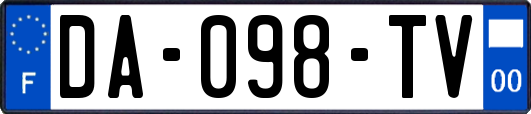 F

DA-098-TV

00